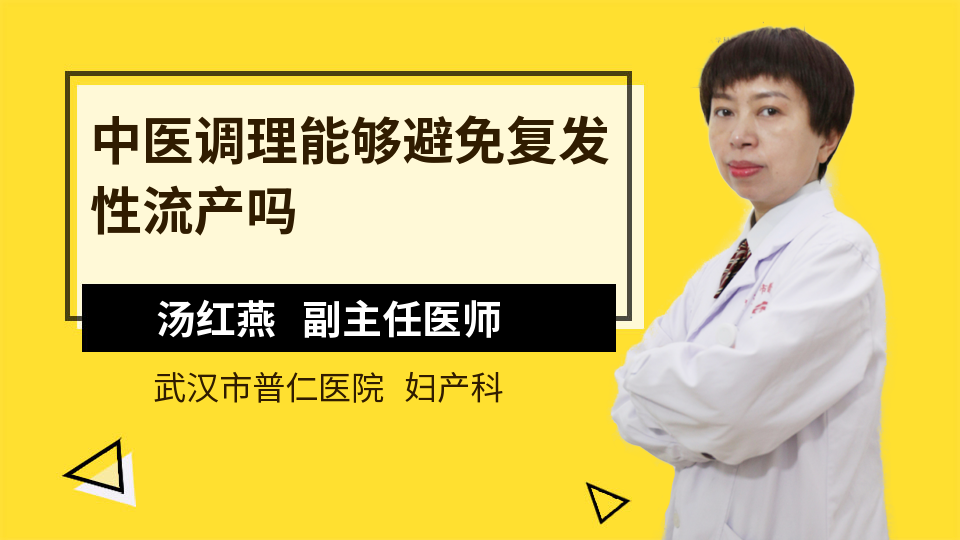 中医调理能够避免复发性流产吗

汤红燕 副主任医师

武汉市普仁医院 妇产科